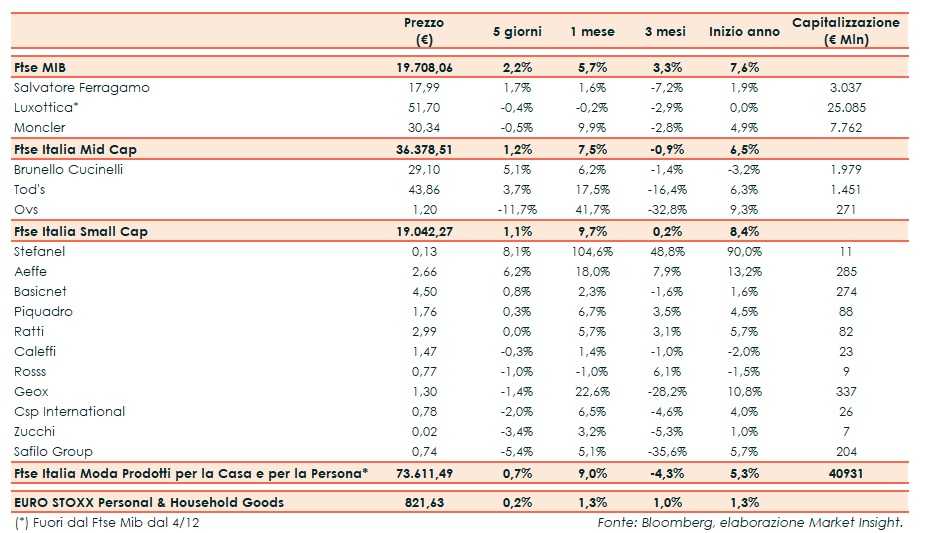 | | Prezzo (€) | 5 giorni | 1 mese | 3 mesi | Inizio anno | Capitalizzazione (€ Mln) |
|---|---|---|---|---|---|---|
| Ftse MIB | 19.708,06 | 2,2% | 5,7% | 3,3% | 7,6% | |
| Salvatore Ferragamo | 17,99 | 1,7% | 1,6% | -7,2% | 1,9% | 3.037 |
| Luxottica* | 51,70 | -0,4% | -0,2% | -2,9% | 0,0% | 25.085 |
| Moncler | 30,34 | -0,5% | 9,9% | -2,8% | 4,9% | 7.762 |
| Ftse Italia Mid Cap | 36.378,51 | 1,2% | 7,5% | -0,9% | 6,5% | |
| Brunello Cucinelli | 29,10 | 5,1% | 6,2% | -1,4% | -3,2% | 1.979 |
| Tod's | 43,86 | 3,7% | 17,5% | -16,4% | 6,3% | 1.451 |
| Ovs | 1,20 | -11,7% | 41,7% | -32,8% | 9,3% | 271 |
| Ftse Italia Small Cap | 19.042,27 | 1,1% | 9,7% | 0,2% | 8,4% | |
| Stefanel | 0,13 | 8,1% | 104,6% | 48,8% | 90,0% | 11 |
| Aeffe | 2,66 | 6,2% | 18,0% | 7,9% | 13,2% | 285 |
| Basicnet | 4,50 | 0,8% | 2,3% | -1,6% | 1,6% | 274 |
| Piquadro | 1,76 | 0,3% | 6,7% | 3,5% | 4,5% | 88 |
| Ratti | 2,99 | 0,0% | 5,7% | 3,1% | 5,7% | 82 |
| Caleffi | 1,47 | -0,3% | 1,4% | -1,0% | -2,0% | 23 |
| Rosss | 0,77 | -1,0% | -1,0% | 6,1% | -1,5% | 9 |
| Geox | 1,30 | -1,4% | 22,6% | -28,2% | 10,8% | 337 |
| Csp International | 0,78 | -2,0% | 6,5% | -4,6% | 4,0% | 26 |
| Zucchi | 0,02 | -3,4% | 3,2% | -5,3% | 1,0% | 7 |
| Safilo Group | 0,74 | -5,4% | 5,1% | -35,6% | 5,7% | 204 |
| Ftse Italia Moda Prodotti per la Casa e per la Persona* | 73.611,49 | 0,7% | 9,0% | -4,3% | 5,3% | 40931 |
| EURO STOXX Personal & Household Goods | 821,63 | 0,2% | 1,3% | 1,0% | 1,3% | |

(*) Fuori dal Ftse Mib dal 4/12

Fonte: Bloomberg, elaborazione Market Insight.